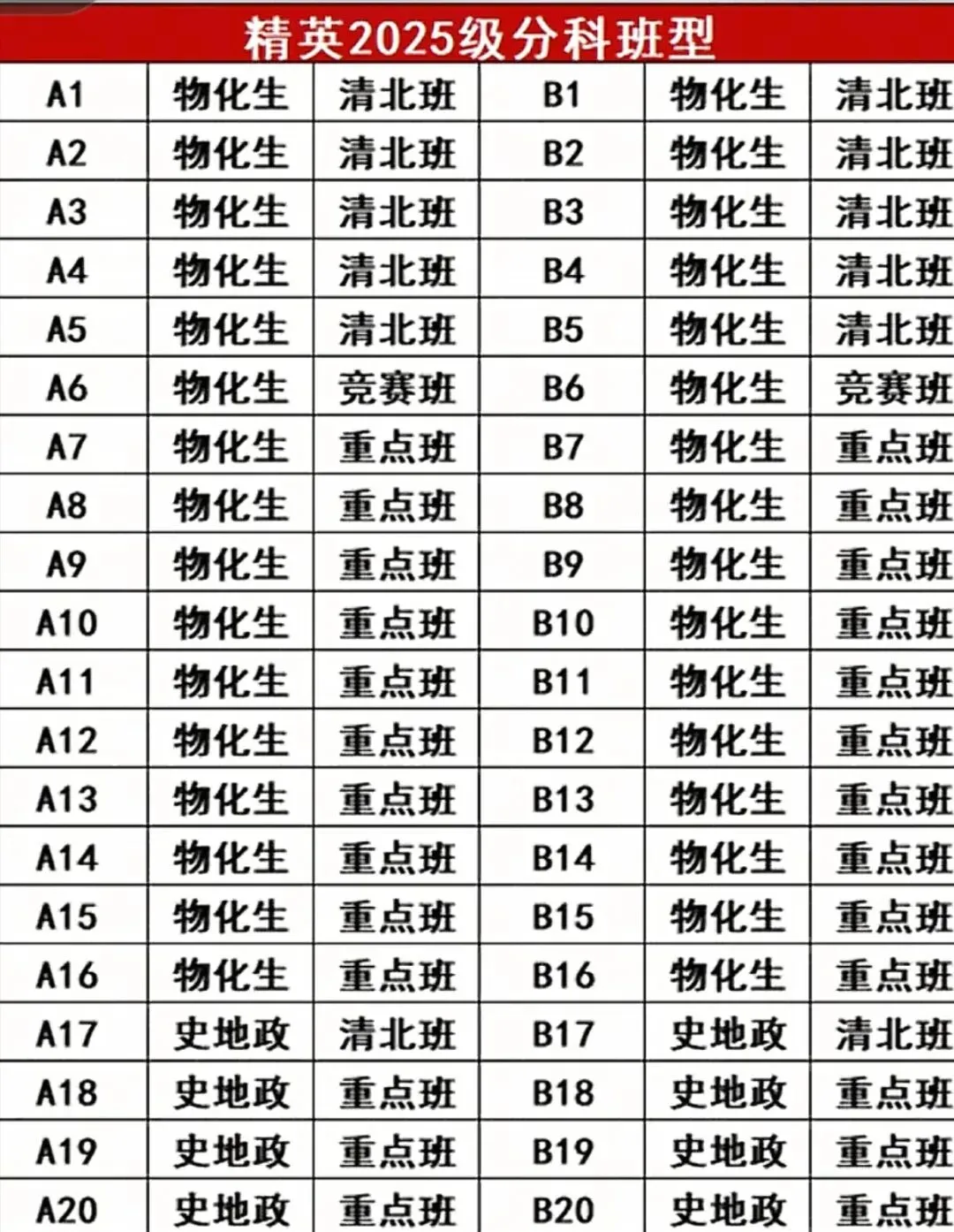 精英2025级分科班型

| A1 | 物化生 | 清北班 | B1 | 物化生 | 清北班 |
|---|---|---|---|---|---|
| A2 | 物化生 | 清北班 | B2 | 物化生 | 清北班 |
| A3 | 物化生 | 清北班 | B3 | 物化生 | 清北班 |
| A4 | 物化生 | 清北班 | B4 | 物化生 | 清北班 |
| A5 | 物化生 | 清北班 | B5 | 物化生 | 清北班 |
| A6 | 物化生 | 竞赛班 | B6 | 物化生 | 竞赛班 |
| A7 | 物化生 | 重点班 | B7 | 物化生 | 重点班 |
| A8 | 物化生 | 重点班 | B8 | 物化生 | 重点班 |
| A9 | 物化生 | 重点班 | B9 | 物化生 | 重点班 |
| A10 | 物化生 | 重点班 | B10 | 物化生 | 重点班 |
| A11 | 物化生 | 重点班 | B11 | 物化生 | 重点班 |
| A12 | 物化生 | 重点班 | B12 | 物化生 | 重点班 |
| A13 | 物化生 | 重点班 | B13 | 物化生 | 重点班 |
| A14 | 物化生 | 重点班 | B14 | 物化生 | 重点班 |
| A15 | 物化生 | 重点班 | B15 | 物化生 | 重点班 |
| A16 | 物化生 | 重点班 | B16 | 物化生 | 重点班 |
| A17 | 史地政 | 清北班 | B17 | 史地政 | 清北班 |
| A18 | 史地政 | 重点班 | B18 | 史地政 | 重点班 |
| A19 | 史地政 | 重点班 | B19 | 史地政 | 重点班 |
| A20 | 史地政 | 重点班 | B20 | 史地政 | 重点班 |